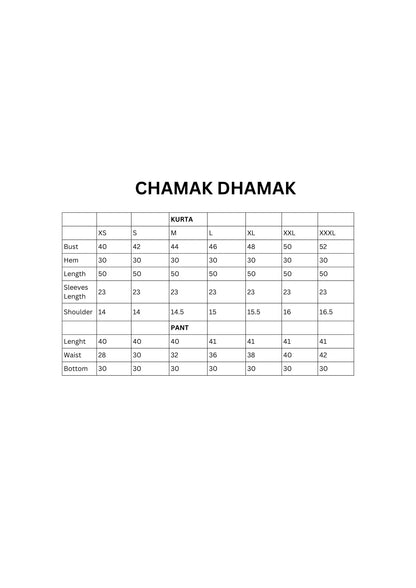 CHAMAK DHAMAK

| | | | KURTA | | | | |
|---|---|---|---|---|---|---|---|
| | XS | S | M | L | XL | XXL | XXXL |
| Bust | 40 | 42 | 44 | 46 | 48 | 50 | 52 |
| Hem | 30 | 30 | 30 | 30 | 30 | 30 | 30 |
| Length | 50 | 50 | 50 | 50 | 50 | 50 | 50 |
| Sleeves Length | 23 | 23 | 23 | 23 | 23 | 23 | 23 |
| Shoulder | 14 | 14 | 14.5 | 15 | 15.5 | 16 | 16.5 |
| | | | PANT | | | | |
| Lenght | 40 | 40 | 40 | 41 | 41 | 41 | 41 |
| Waist | 28 | 30 | 32 | 36 | 38 | 40 | 42 |
| Bottom | 30 | 30 | 30 | 30 | 30 | 30 | 30 |